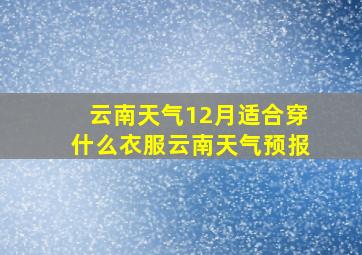 云南天气12月适合穿什么衣服云南天气预报